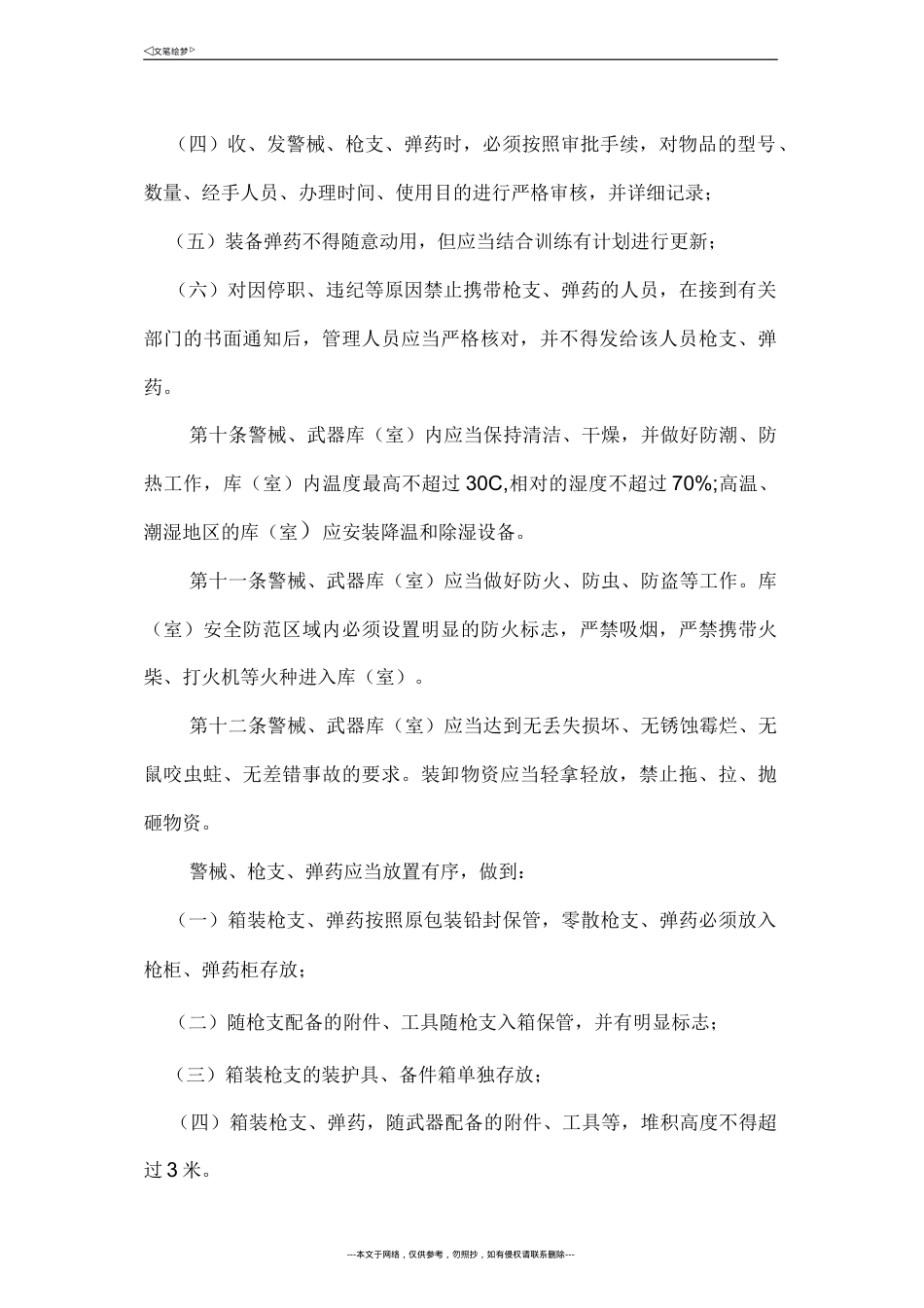 ◁文笔绘梦▷

（四）收、发警械、枪支、弹药时，必须按照审批手续，对物品的型号、数量、经手人员、办理时间、使用目的进行严格审核，并详细记录；

（五）装备弹药不得随意动用，但应当结合训练有计划进行更新；

（六）对因停职、违纪等原因禁止携带枪支、弹药的人员，在接到有关部门的书面通知后，管理人员应当严格核对，并不得发给该人员枪支、弹药。

第十条警械、武器库（室）内应当保持清洁、干燥，并做好防潮、防热工作，库（室）内温度最高不超过30C,相对的湿度不超过70%;高温、潮湿地区的库（室）应安装降温和除湿设备。

第十一条警械、武器库（室）应当做好防火、防虫、防盗等工作。库（室）安全防范区域内必须设置明显的防火标志，严禁吸烟，严禁携带火柴、打火机等火种进入库（室）。

第十二条警械、武器库（室）应当达到无丢失损坏、无锈蚀霉烂、无鼠咬虫蛀、无差错事故的要求。装卸物资应当轻拿轻放，禁止拖、拉、抛砸物资。

警械、枪支、弹药应当放置有序，做到：

（一）箱装枪支、弹药按照原包装铅封保管，零散枪支、弹药必须放入枪柜、弹药柜存放；

（二）随枪支配备的附件、工具随枪支入箱保管，并有明显标志；

（三）箱装枪支的装护具、备件箱单独存放；

（四）箱装枪支、弹药，随武器配备的附件、工具等，堆积高度不得超过3米。

---本文于网络，仅供参考，勿照抄，如有侵权请联系删除---